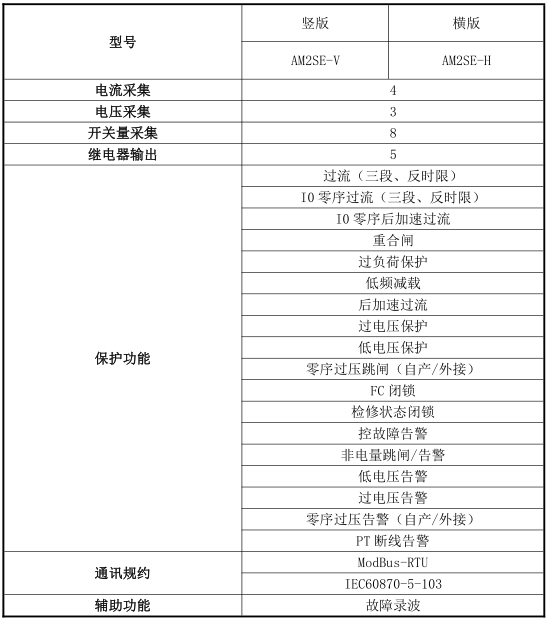 | 型号 | 竖版 | 横版 |
|---|---|---|
| | AM2SE-V | AM2SE-H |
| 电流采集 | 4 | |
| 电压采集 | 3 | |
| 开关量采集 | 8 | |
| 继电器输出 | 5 | |
| 保护功能 | 过流（三段、反时限） | |
| | I0 零序过流（三段、反时限） | |
| | I0 零序后加速过流 | |
| | 重合闸 | |
| | 过负荷保护 | |
| | 低频减载 | |
| | 后加速过流 | |
| | 过电压保护 | |
| | 低电压保护 | |
| | 零序过压跳闸（自产/外接） | |
| | FC 闭锁 | |
| | 检修状态闭锁 | |
| | 控故障告警 | |
| | 非电量跳闸/告警 | |
| | 低电压告警 | |
| | 过电压告警 | |
| | 零序过压告警（自产/外接） | |
| | PT 断线告警 | |
| 通讯规约 | ModBus-RTU | |
| | IEC60870-5-103 | |
| 辅助功能 | 故障录波 | |